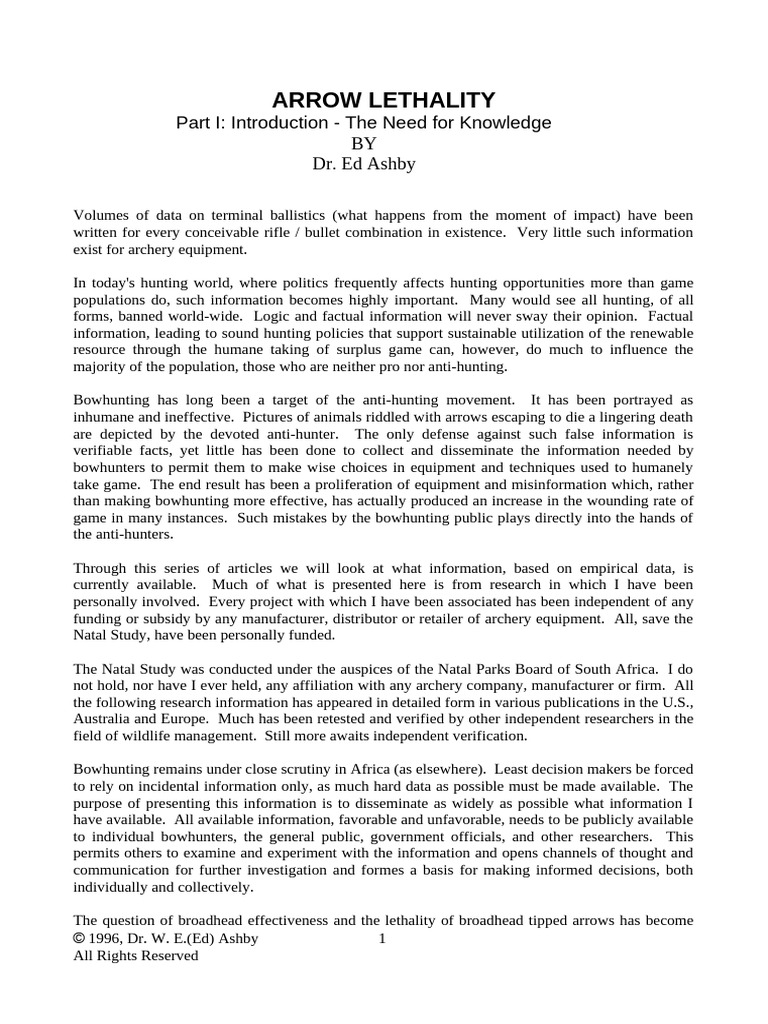 ARROW LETHALITY
Part I: Introduction - The Need for Knowledge
BY
Dr. Ed Ashby

Volumes of data on terminal ballistics (what happens from the moment of impact) have been written for every conceivable rifle / bullet combination in existence. Very little such information exist for archery equipment.

In today's hunting world, where politics frequently affects hunting opportunities more than game populations do, such information becomes highly important. Many would see all hunting, of all forms, banned world-wide. Logic and factual information will never sway their opinion. Factual information, leading to sound hunting policies that support sustainable utilization of the renewable resource through the humane taking of surplus game can, however, do much to influence the majority of the population, those who are neither pro nor anti-hunting.

Bowhunting has long been a target of the anti-hunting movement. It has been portrayed as inhumane and ineffective. Pictures of animals riddled with arrows escaping to die a lingering death are depicted by the devoted anti-hunter. The only defense against such false information is verifiable facts, yet little has been done to collect and disseminate the information needed by bowhunters to permit them to make wise choices in equipment and techniques used to humanely take game. The end result has been a proliferation of equipment and misinformation which, rather than making bowhunting more effective, has actually produced an increase in the wounding rate of game in many instances. Such mistakes by the bowhunting public plays directly into the hands of the anti-hunters.

Through this series of articles we will look at what information, based on empirical data, is currently available. Much of what is presented here is from research in which I have been personally involved. Every project with which I have been associated has been independent of any funding or subsidy by any manufacturer, distributor or retailer of archery equipment. All, save the Natal Study, have been personally funded.

The Natal Study was conducted under the auspices of the Natal Parks Board of South Africa. I do not hold, nor have I ever held, any affiliation with any archery company, manufacturer or firm. All the following research information has appeared in detailed form in various publications in the U.S., Australia and Europe. Much has been retested and verified by other independent researchers in the field of wildlife management. Still more awaits independent verification.

Bowhunting remains under close scrutiny in Africa (as elsewhere). Least decision makers be forced to rely on incidental information only, as much hard data as possible must be made available. The purpose of presenting this information is to disseminate as widely as possible what information I have available. All available information, favorable and unfavorable, needs to be publicly available to individual bowhunters, the general public, government officials, and other researchers. This permits others to examine and experiment with the information and opens channels of thought and communication for further investigation and formes a basis for making informed decisions, both individually and collectively.

The question of broadhead effectiveness and the lethality of broadhead tipped arrows has become
© 1996, Dr. W. E.(Ed) Ashby 1
All Rights Reserved